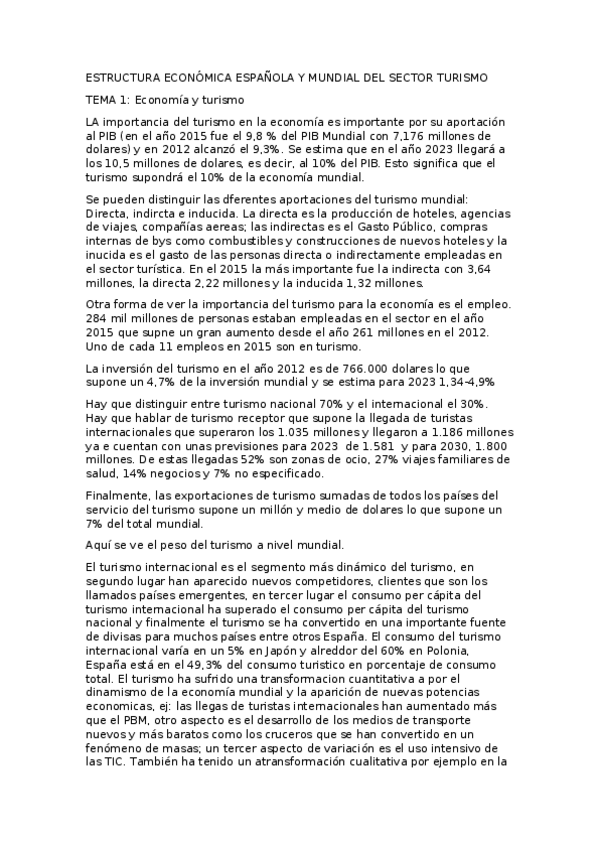 ESTRUCTURA ECONÓMICA ESPAÑOLA Y MUNDIAL DEL SECTOR TURISMO

TEMA 1: Economía y turismo

LA importancia del turismo en la economía es importante por su aportación al PIB (en el año 2015 fue el 9,8 % del PIB Mundial con 7,176 millones de dolares) y en 2012 alcanzó el 9,3%. Se estima que en el año 2023 llegará a los 10,5 millones de dolares, es decir, al 10% del PIB. Esto significa que el turismo supondrá el 10% de la economía mundial.

Se pueden distinguir las dferentes aportaciones del turismo mundial: Directa, indircta e inducida. La directa es la producción de hoteles, agencias de viajes, compañías aereas; las indirectas es el Gasto Público, compras internas de bys como combustibles y construcciones de nuevos hoteles y la inucida es el gasto de las personas directa o indirectamente empleadas en el sector turística. En el 2015 la más importante fue la indirecta con 3,64 millones, la directa 2,22 millones y la inducida 1,32 millones.

Otra forma de ver la importancia del turismo para la economía es el empleo. 284 mil millones de personas estaban empleadas en el sector en el año 2015 que supne un gran aumento desde el año 261 millones en el 2012. Uno de cada 11 empleos en 2015 son en turismo.

La inversión del turismo en el año 2012 es de 766.000 dolares lo que supone un 4,7% de la inversión mundial y se estima para 2023 1,34-4,9%

Hay que distinguir entre turismo nacional 70% y el internacional el 30%. Hay que hablar de turismo receptor que supone la llegada de turistas internacionales que superaron los 1.035 millones y llegaron a 1.186 millones ya e cuentan con unas previsiones para 2023 de 1.581 y para 2030, 1.800 millones. De estas llegadas 52% son zonas de ocio, 27% viajes familiares de salud, 14% negocios y 7% no especificado.

Finalmente, las exportaciones de turismo sumadas de todos los países del servicio del turismo supone un millón y medio de dolares lo que supone un 7% del total mundial.

Aquí se ve el peso del turismo a nivel mundial.

El turismo internacional es el segmento más dinámico del turismo, en segundo lugar han aparecido nuevos competidores, clientes que son los llamados países emergentes, en tercer lugar el consumo per cápita del turismo internacional ha superado el consumo per cápita del turismo nacional y finalmente el turismo se ha convertido en una importante fuente de divisas para muchos países entre otros España. El consumo del turismo internacional varía en un 5% en Japón y alreddor del 60% en Polonia, España está en el 49,3% del consumo turistico en porcentaje de consumo total. El turismo ha sufrido una transformacion cuantitativa a por el dinamismo de la economía mundial y la aparición de nuevas potencias economicas, ej: las llegas de turistas internacionales han aumentado más que el PBM, otro aspecto es el desarrollo de los medios de transporte nuevos y más baratos como los cruceros que se han convertido en un fenómeno de masas; un tercer aspecto de variación es el uso intensivo de las TIC. También ha tenido un atransformación cualitativa por ejemplo en la